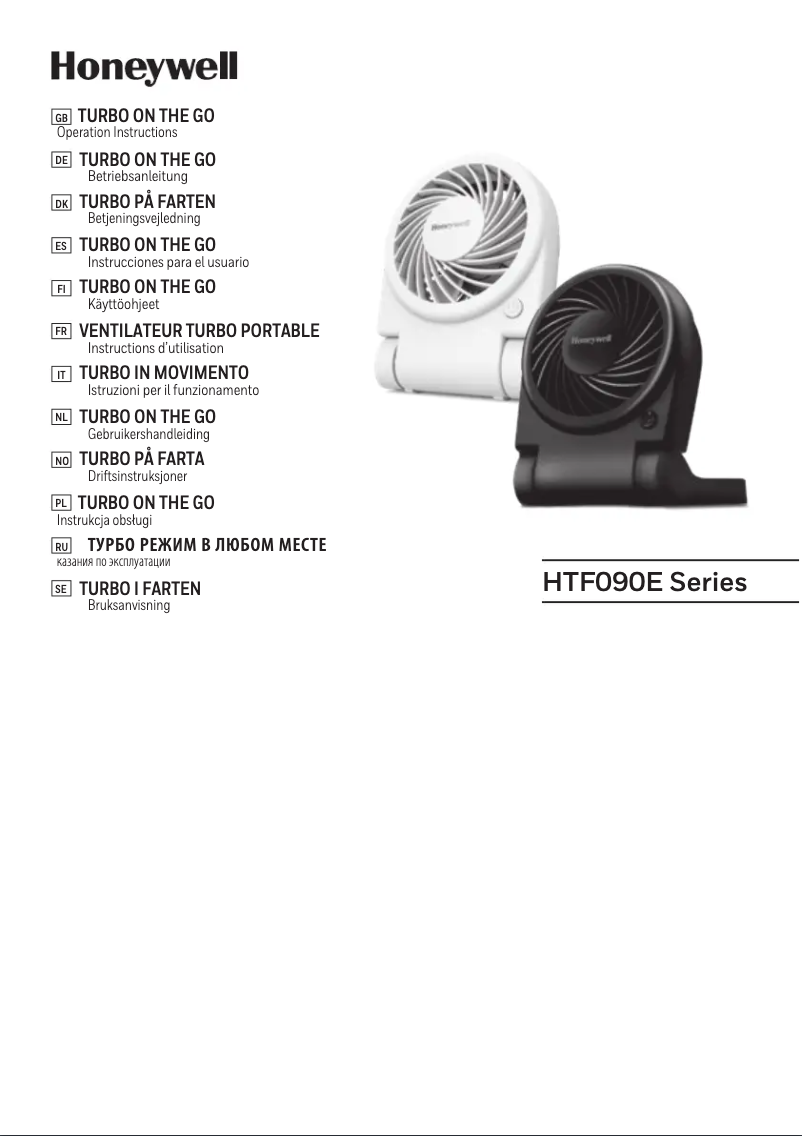 Honeywell

GB TURBO ON THE GO
Operation Instructions

DE TURBO ON THE GO
Betriebsanleitung

DK TURBO PÅ FARTEN
Betjeningsvejledning

ES TURBO ON THE GO
Instrucciones para el usuario

FI TURBO ON THE GO
Käyttöohjeet

FR VENTILATEUR TURBO PORTABLE
Instructions d'utilisation

IT TURBO IN MOVIMENTO
Istruzioni per il funzionamento

NL TURBO ON THE GO
Gebruikershandleiding

NO TURBO PÅ FARTA
Driftsinstruksjoner

PL TURBO ON THE GO
Instrukcja obsługi

RU ТУРБО РЕЖИМ В ЛЮБОМ МЕСТЕ
казания по эксплуатации

SE TURBO I FARTEN
Bruksanvisning

Honeywell

Honeywell

HTF090E Series